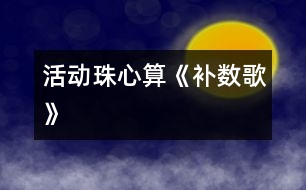 活动珠心算《补数歌》